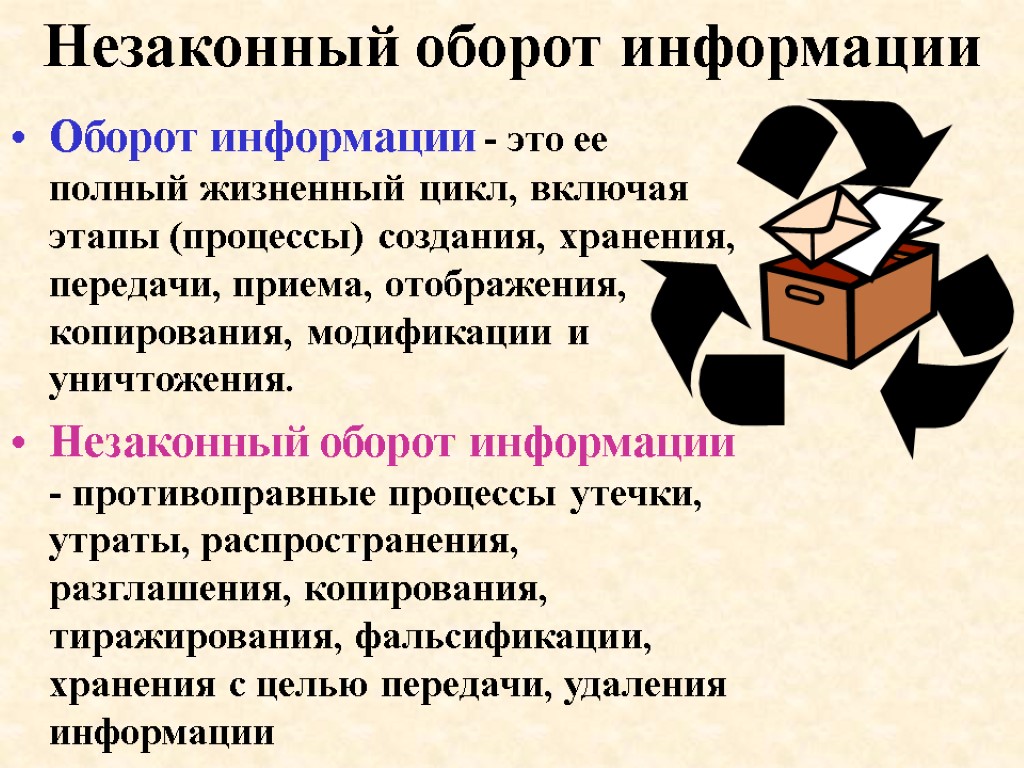 Незаконный оборот информации

• Оборот информации - это ее полный жизненный цикл, включая этапы (процессы) создания, хранения, передачи, приема, отображения, копирования, модификации и уничтожения.

• Незаконный оборот информации - противоправные процессы утечки, утраты, распространения, разглашения, копирования, тиражирования, фальсификации, хранения с целью передачи, удаления информации